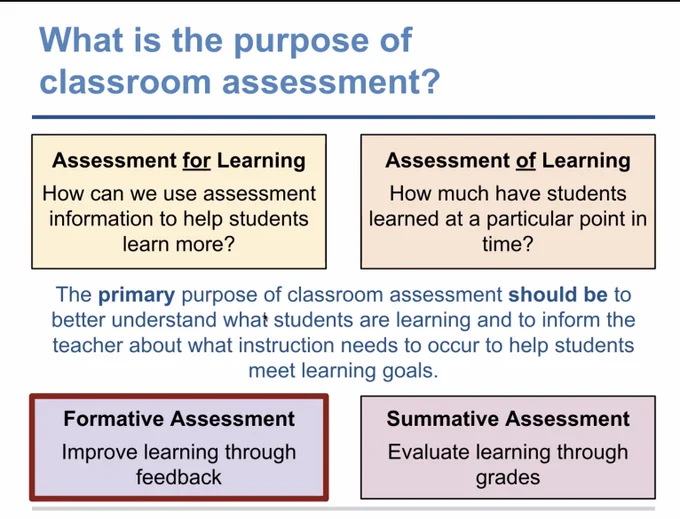 What is the purpose of classroom assessment?

Assessment for Learning
How can we use assessment information to help students learn more?

Assessment of Learning
How much have students learned at a particular point in time?

The primary purpose of classroom assessment should be to better understand what students are learning and to inform the teacher about what instruction needs to occur to help students meet learning goals.

Formative Assessment
Improve learning through feedback

Summative Assessment
Evaluate learning through grades